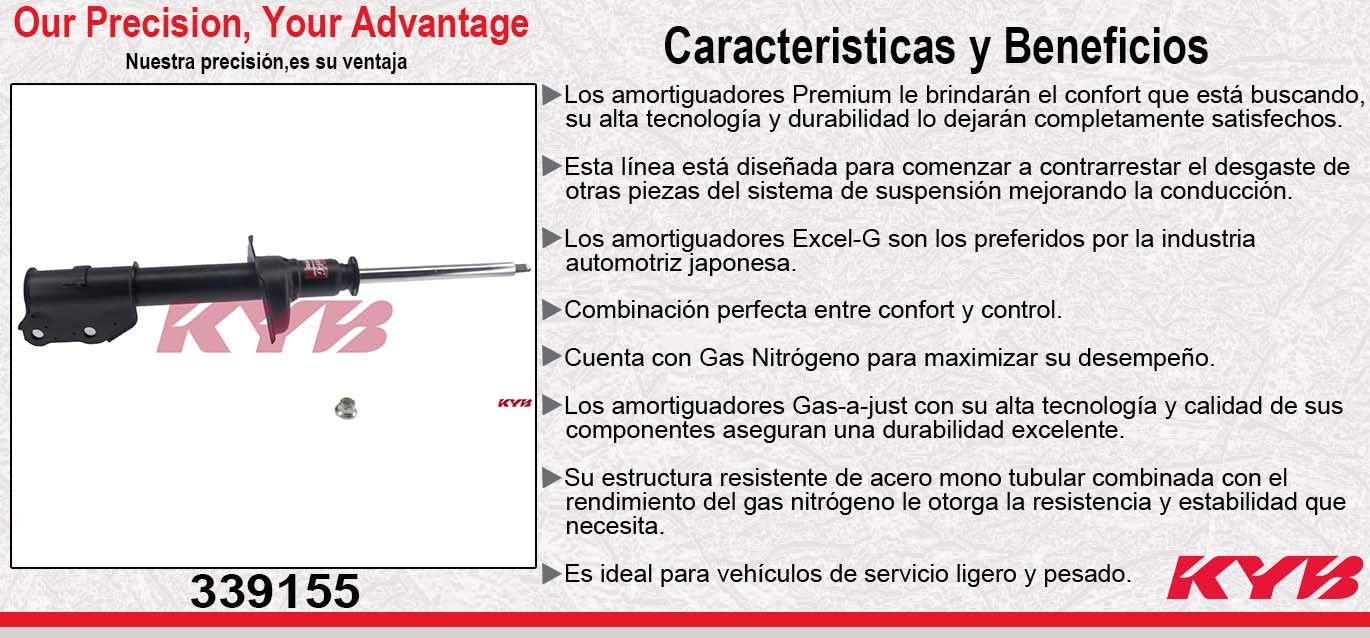 Our Precision, Your Advantage
Nuestra precisión,es su ventaja

KYB

KYB

339155

Caracteristicas y Beneficios

▶Los amortiguadores Premium le brindarán el confort que está buscando, su alta tecnología y durabilidad lo dejarán completamente satisfechos.

▶Esta línea está diseñada para comenzar a contrarrestar el desgaste de otras piezas del sistema de suspensión mejorando la conducción.

▶Los amortiguadores Excel-G son los preferidos por la industria automotriz japonesa.

▶Combinación perfecta entre confort y control.

▶Cuenta con Gas Nitrógeno para maximizar su desempeño.

▶Los amortiguadores Gas-a-just con su alta tecnología y calidad de sus componentes aseguran una durabilidad excelente.

▶Su estructura resistente de acero mono tubular combinada con el rendimiento del gas nitrógeno le otorga la resistencia y estabilidad que necesita.

▶Es ideal para vehículos de servicio ligero y pesado.

KYB